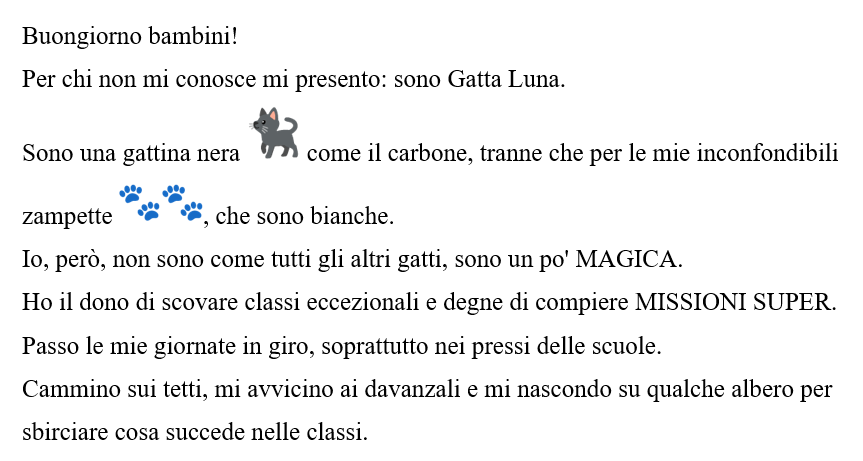 Buongiorno bambini!

Per chi non mi conosce mi presento: sono Gatta Luna.

Sono una gattina nera come il carbone, tranne che per le mie inconfondibili zampette , che sono bianche.

Io, però, non sono come tutti gli altri gatti, sono un po' MAGICA.

Ho il dono di scovare classi eccezionali e degne di compiere MISSIONI SUPER.

Passo le mie giornate in giro, soprattutto nei pressi delle scuole.

Cammino sui tetti, mi avvicino ai davanzali e mi nascondo su qualche albero per sbirciare cosa succede nelle classi.